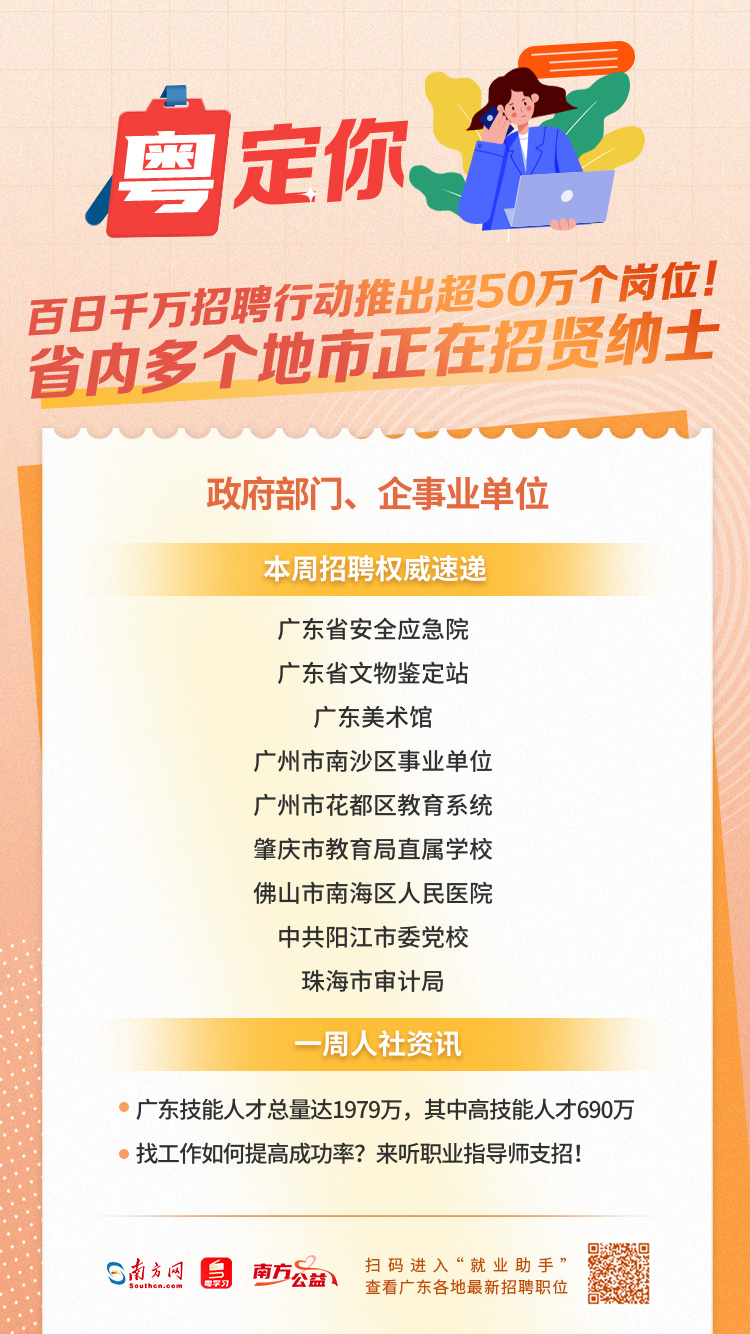 粤定你

百日千万招聘行动推出超50万个岗位！
省内多个地市正在招贤纳士

政府部门、企事业单位

本周招聘权威速递

广东省安全应急院
广东省文物鉴定站
广东美术馆
广州市南沙区事业单位
广州市花都区教育系统
肇庆市教育局直属学校
佛山市南海区人民医院
中共阳江市委党校
珠海市审计局

一周人社资讯

广东技能人才总量达1979万，其中高技能人才690万
找工作如何提高成功率？来听职业指导师支招！

南方网 Southcn.com 粤学习 南方公益

扫码进入“就业助手”
查看广东各地最新招聘职位